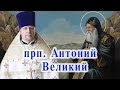 прп. Антоний
Великий